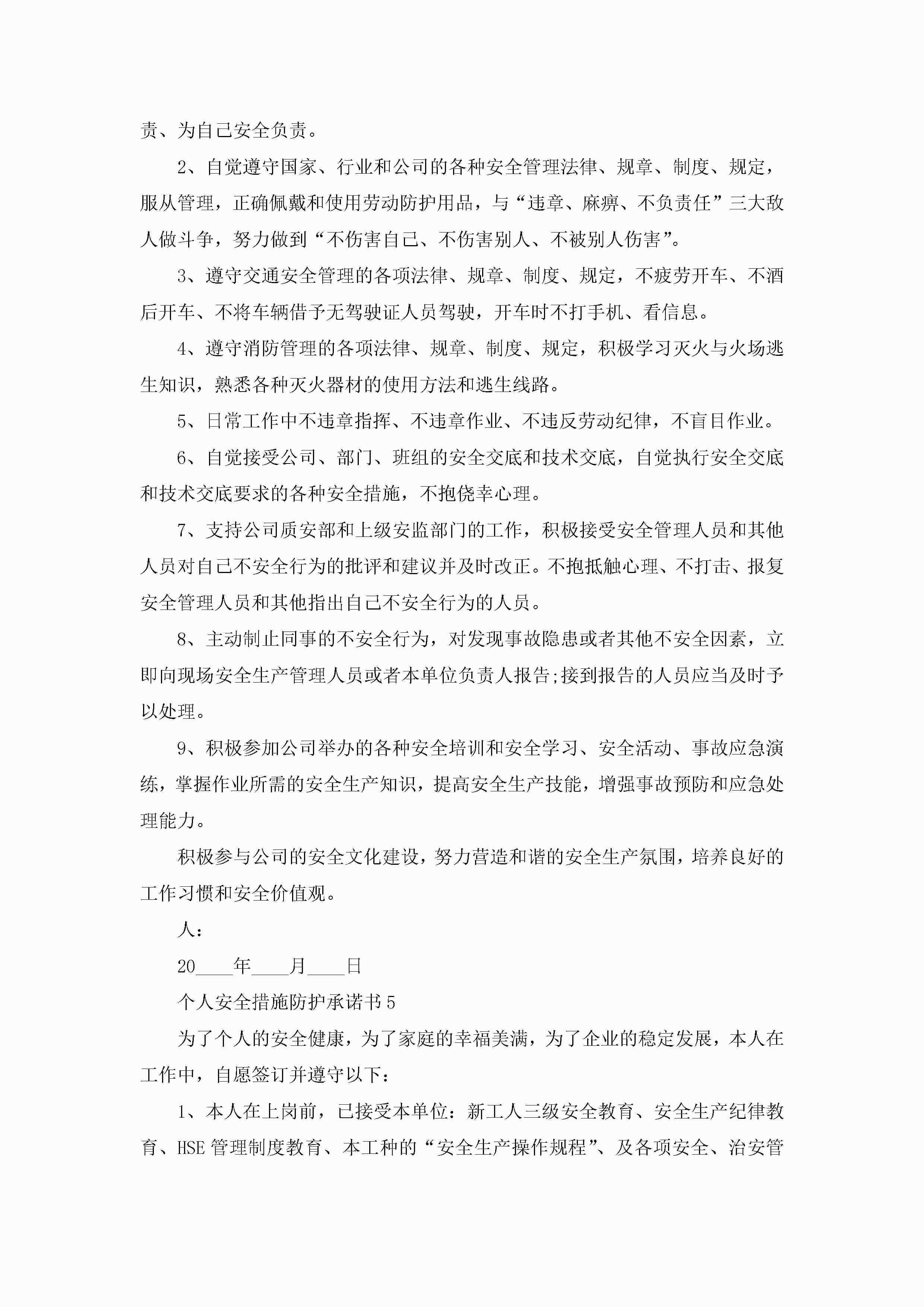 责、为自己安全负责。

2、自觉遵守国家、行业和公司的各种安全管理法律、规章、制度、规定，服从管理，正确佩戴和使用劳动防护用品，与“违章、麻痹、不负责任”三大敌人做斗争，努力做到“不伤害自己、不伤害别人、不被别人伤害”。

3、遵守交通安全管理的各项法律、规章、制度、规定，不疲劳开车、不酒后开车、不将车辆借予无驾驶证人员驾驶，开车时不打手机、看信息。

4、遵守消防管理的各项法律、规章、制度、规定，积极学习灭火与火场逃生知识，熟悉各种灭火器材的使用方法和逃生线路。

5、日常工作中不违章指挥、不违章作业、不违反劳动纪律，不盲目作业。

6、自觉接受公司、部门、班组的安全交底和技术交底，自觉执行安全交底和技术交底要求的各种安全措施，不抱侥幸心理。

7、支持公司质安部和上级安监部门的工作，积极接受安全管理人员和其他人员对自己不安全行为的批评和建议并及时改正。不抱抵触心理、不打击、报复安全管理人员和其他指出自己不安全行为的人员。

8、主动制止同事的不安全行为，对发现事故隐患或者其他不安全因素，立即向现场安全生产管理人员或者本单位负责人报告;接到报告的人员应当及时予以处理。

9、积极参加公司举办的各种安全培训和安全学习、安全活动、事故应急演练，掌握作业所需的安全生产知识，提高安全生产技能，增强事故预防和应急处理能力。

积极参与公司的安全文化建设，努力营造和谐的安全生产氛围，培养良好的工作习惯和安全价值观。

人：

20____年____月____日

个人安全措施防护承诺书5

为了个人的安全健康，为了家庭的幸福美满，为了企业的稳定发展，本人在工作中，自愿签订并遵守以下：

1、本人在上岗前，已接受本单位：新工人三级安全教育、安全生产纪律教育、HSE管理制度教育、本工种的“安全生产操作规程”、及各项安全、治安管